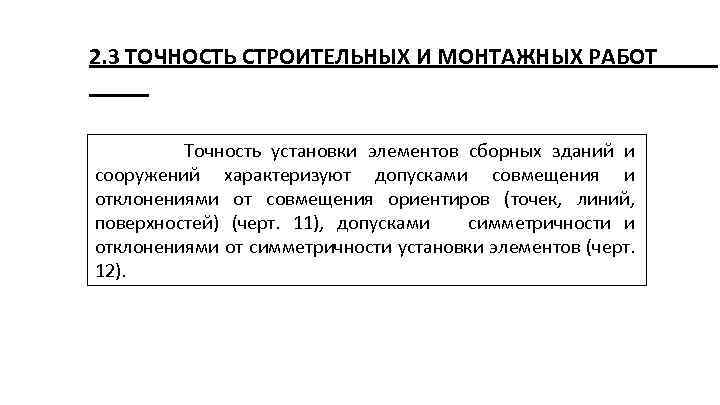 2.3 ТОЧНОСТЬ СТРОИТЕЛЬНЫХ И МОНТАЖНЫХ РАБОТ

Точность установки элементов сборных зданий и сооружений характеризуют допусками совмещения и отклонениями от совмещения ориентиров (точек, линий, поверхностей) (черт. 11), допусками симметричности и отклонениями от симметричности установки элементов (черт. 12).